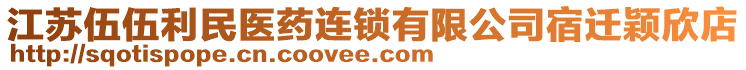 江苏伍伍利民医药连锁有限公司宿迁颖欣店
http://sqotispope.cn.coovee.com